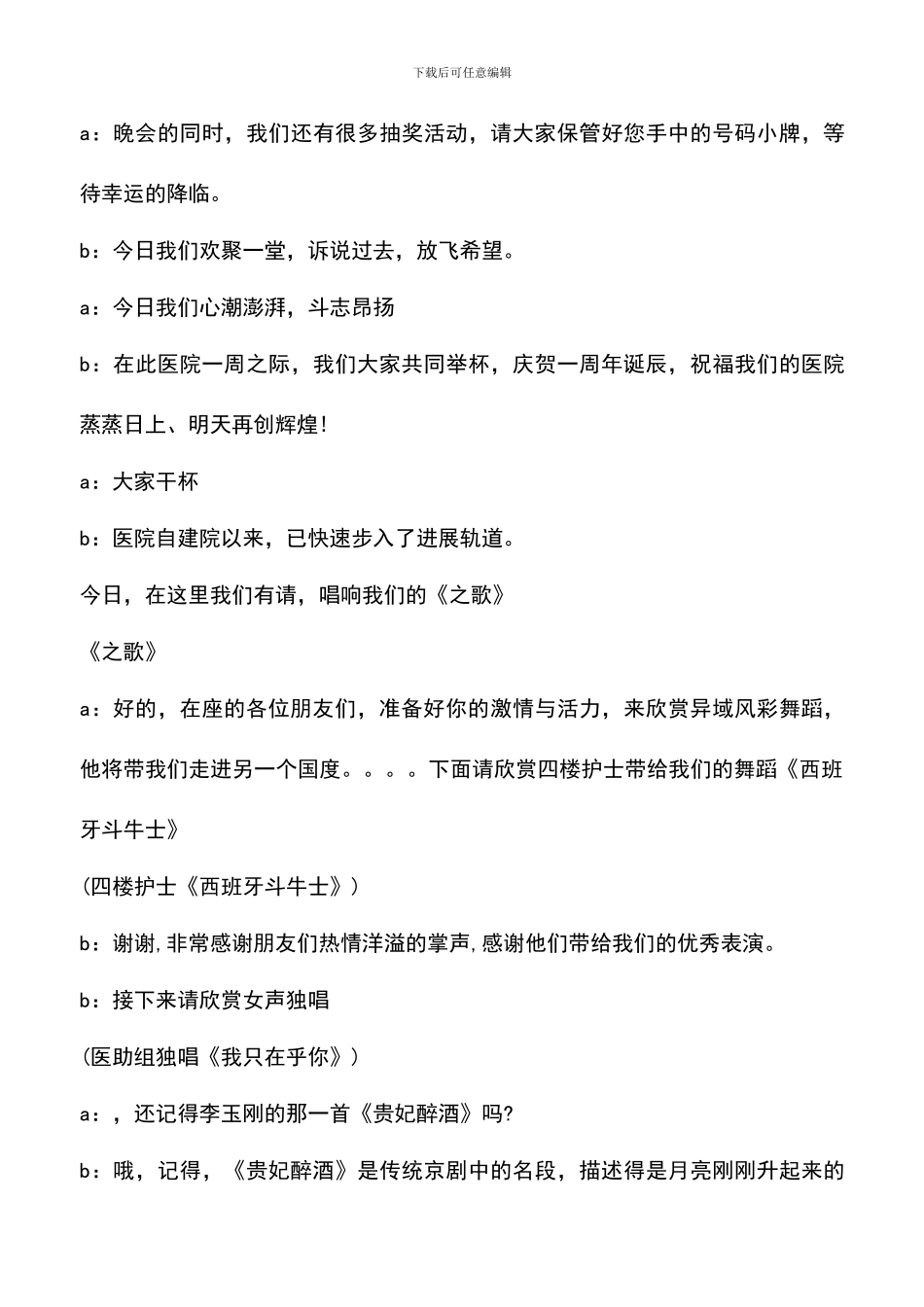 下载后可任意编辑

a：晚会的同时，我们还有很多抽奖活动，请大家保管好您手中的号码小牌，等待幸运的降临。

b：今日我们欢聚一堂，诉说过去，放飞希望。

a：今日我们心潮澎湃，斗志昂扬

b：在此医院一周之际，我们大家共同举杯，庆贺一周年诞辰，祝福我们的医院蒸蒸日上、明天再创辉煌！

a：大家干杯

b：医院自建院以来，已快速步入了进展轨道。

今日，在这里我们有请，唱响我们的《之歌》

《之歌》

a：好的，在座的各位朋友们，准备好你的激情与活力，来欣赏异域风彩舞蹈，他将带我们走进另一个国度。。。。下面请欣赏四楼护士带给我们的舞蹈《西班牙斗牛士》

(四楼护士《西班牙斗牛士》)

b：谢谢,非常感谢朋友们热情洋溢的掌声,感谢他们带给我们的优秀表演。

b：接下来请欣赏女声独唱

(医助组独唱《我只在乎你》)

a：，还记得李玉刚的那一首《贵妃醉酒》吗?

b：哦，记得，《贵妃醉酒》是传统京剧中的名段，描述得是月亮刚刚升起来的